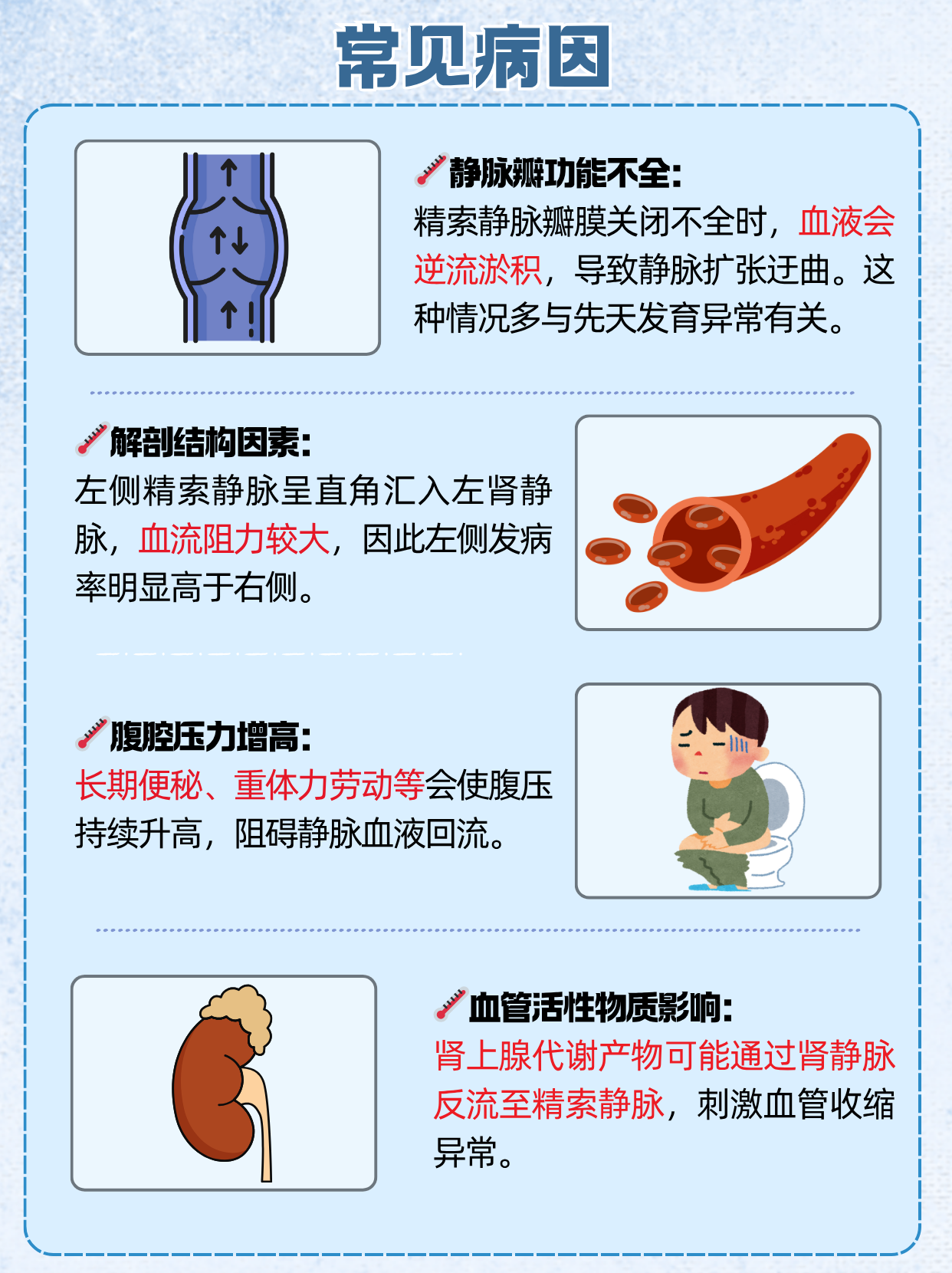 常见病因

静脉瓣功能不全:
精索静脉瓣膜关闭不全时，血液会逆流淤积，导致静脉扩张迂曲。这种情况多与先天发育异常有关。

解剖结构因素:
左侧精索静脉呈直角汇入左肾静脉，血流阻力较大，因此左侧发病率明显高于右侧。

腹腔压力增高:
长期便秘、重体力劳动等会使腹压持续升高，阻碍静脉血液回流。

血管活性物质影响:
肾上腺代谢产物可能通过肾静脉反流至精索静脉，刺激血管收缩异常。